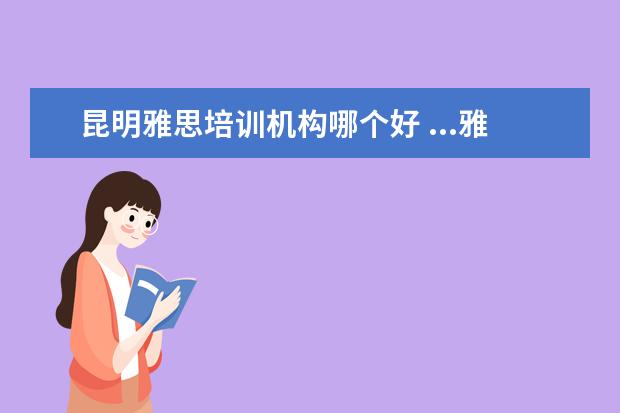 昆明雅思培训机构哪个好 ...雅